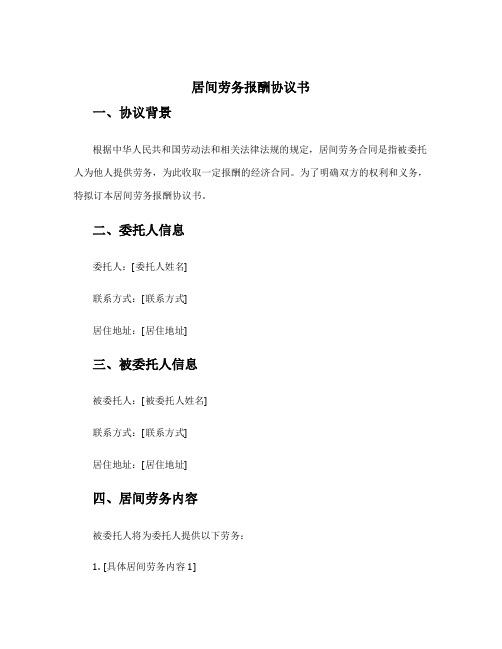 居间劳务报酬协议书

一、协议背景

根据中华人民共和国劳动法和相关法律法规的规定，居间劳务合同是指被委托人为他人提供劳务，为此收取一定报酬的经济合同。为了明确双方的权利和义务，特拟订本居间劳务报酬协议书。

二、委托人信息

委托人：[委托人姓名]

联系方式：[联系方式]

居住地址：[居住地址]

三、被委托人信息

被委托人：[被委托人姓名]

联系方式：[联系方式]

居住地址：[居住地址]

四、居间劳务内容

被委托人将为委托人提供以下劳务：

1. [具体居间劳务内容 1]